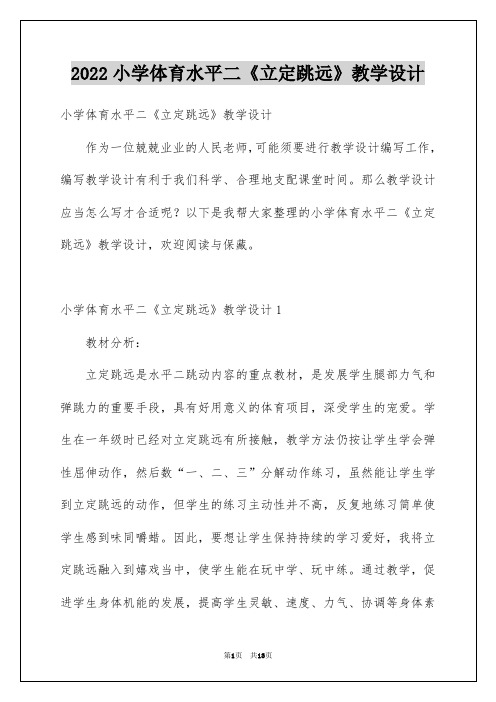 2022 小学体育水平二《立定跳远》教学设计

小学体育水平二《立定跳远》教学设计

作为一位兢兢业业的人民老师,可能须要进行教学设计编写工作，编写教学设计有利于我们科学、合理地支配课堂时间。那么教学设计应当怎么写才合适呢？以下是我帮大家整理的小学体育水平二《立定跳远》教学设计，欢迎阅读与保藏。

小学体育水平二《立定跳远》教学设计 1

教材分析：

立定跳远是水平二跳动内容的重点教材，是发展学生腿部力气和弹跳力的重要手段，具有好用意义的体育项目，深受学生的宠爱。学生在一年级时已经对立定跳远有所接触，教学方法仍按让学生学会弹性屈伸动作，然后数“一、二、三”分解动作练习，虽然能让学生学到立定跳远的动作，但学生的练习主动性并不高，反复地练习简单使学生感到味同嚼蜡。因此，要想让学生保持持续的学习爱好，我将立定跳远融入到嬉戏当中，使学生能在玩中学、玩中练。通过教学，促进学生身体机能的发展，提高学生灵敏、速度、力气、协调等身体素

第1页 共13页